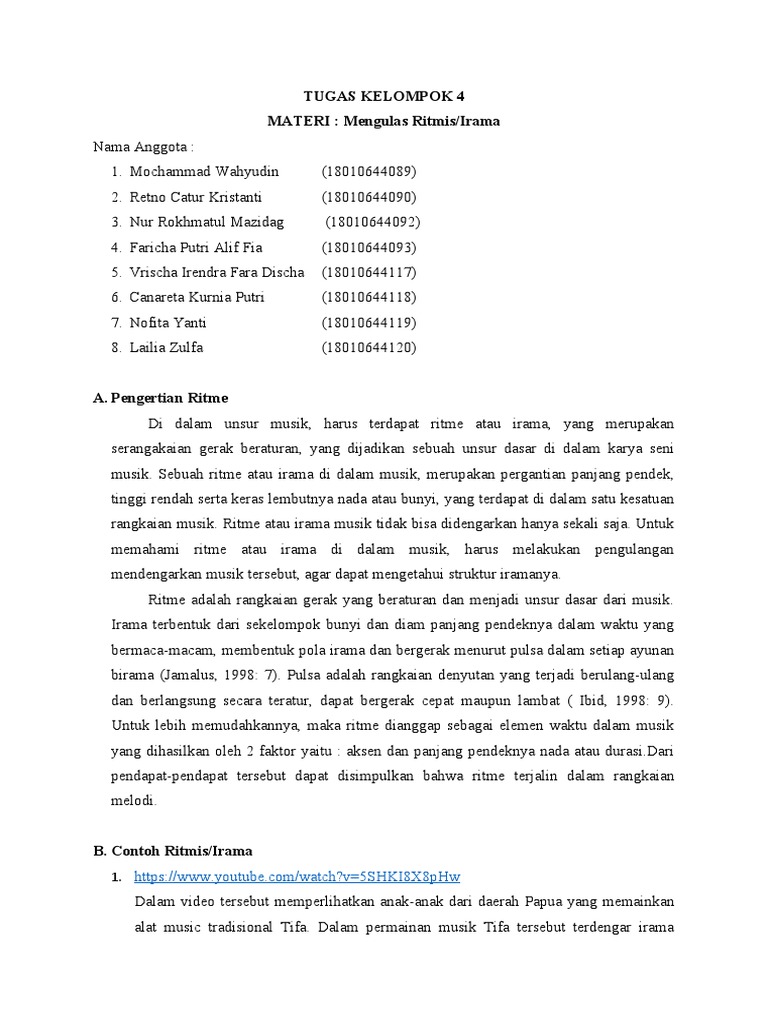 TUGAS KELOMPOK 4
MATERI : Mengulas Ritmis/Irama

Nama Anggota :
1. Mochammad Wahyudin (18010644089)
2. Retno Catur Kristanti (18010644090)
3. Nur Rokhmatul Mazidag (18010644092)
4. Faricha Putri Alif Fia (18010644093)
5. Vrischa Irendra Fara Discha (18010644117)
6. Canareta Kurnia Putri (18010644118)
7. Nofita Yanti (18010644119)
8. Lailia Zulfa (18010644120)

A. Pengertian Ritme

Di dalam unsur musik, harus terdapat ritme atau irama, yang merupakan serangakaian gerak beraturan, yang dijadikan sebuah unsur dasar di dalam karya seni musik. Sebuah ritme atau irama di dalam musik, merupakan pergantian panjang pendek, tinggi rendah serta keras lembutnya nada atau bunyi, yang terdapat di dalam satu kesatuan rangkaian musik. Ritme atau irama musik tidak bisa didengarkan hanya sekali saja. Untuk memahami ritme atau irama di dalam musik, harus melakukan pengulangan mendengarkan musik tersebut, agar dapat mengetahui struktur iramanya.

Ritme adalah rangkaian gerak yang beraturan dan menjadi unsur dasar dari musik. Irama terbentuk dari sekelompok bunyi dan diam panjang pendeknya dalam waktu yang bermaca-macam, membentuk pola irama dan bergerak menurut pulsa dalam setiap ayunan birama (Jamalus, 1998: 7). Pulsa adalah rangkaian denyutan yang terjadi berulang-ulang dan berlangsung secara teratur, dapat bergerak cepat maupun lambat ( Ibid, 1998: 9). Untuk lebih memudahkannya, maka ritme dianggap sebagai elemen waktu dalam musik yang dihasilkan oleh 2 faktor yaitu : aksen dan panjang pendeknya nada atau durasi.Dari pendapat-pendapat tersebut dapat disimpulkan bahwa ritme terjalin dalam rangkaian melodi.

B. Contoh Ritmis/Irama

1. https://www.youtube.com/watch?v=5SHKI8X8pHw
Dalam video tersebut memperlihatkan anak-anak dari daerah Papua yang memainkan alat music tradisional Tifa. Dalam permainan musik Tifa tersebut terdengar irama